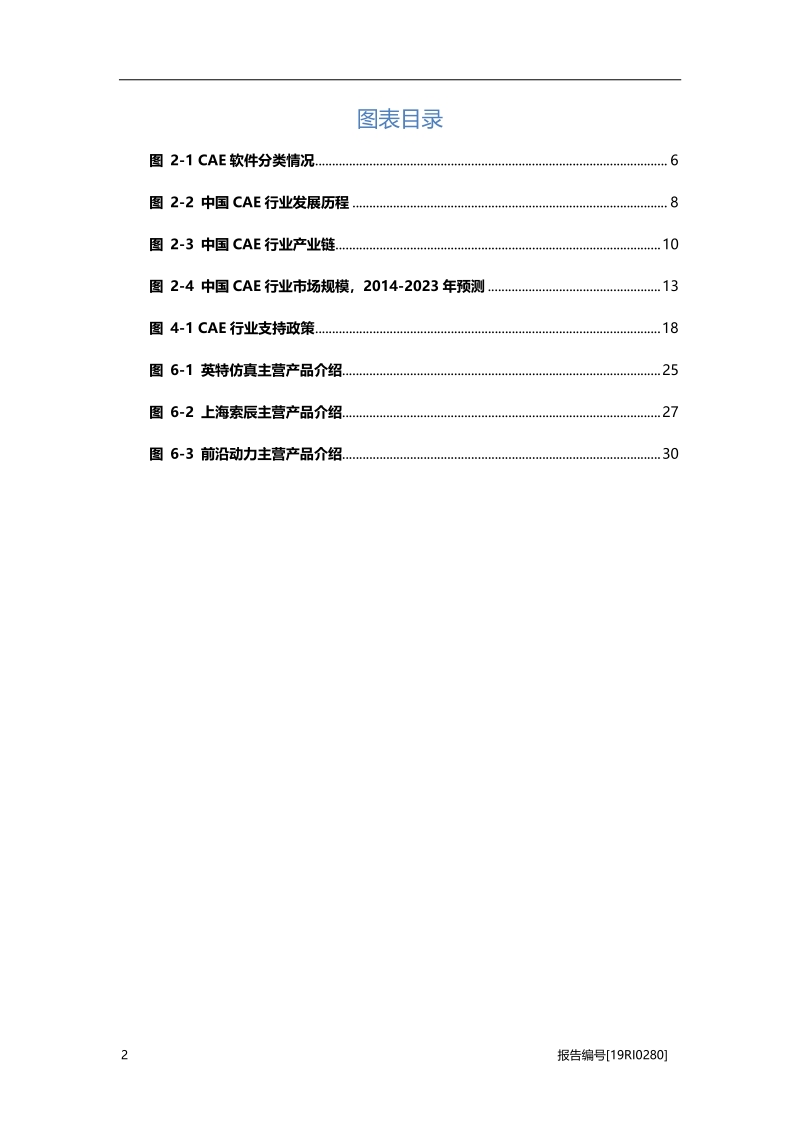 图表目录

图 2-1 CAE 软件分类情况 ........ 6

图 2-2 中国 CAE 行业发展历程 ........ 8

图 2-3 中国 CAE 行业产业链 ........ 10

图 2-4 中国 CAE 行业市场规模，2014-2023 年预测 ........ 13

图 4-1 CAE 行业支持政策 ........ 18

图 6-1 英特仿真主营产品介绍 ........ 25

图 6-2 上海索辰主营产品介绍 ........ 27

图 6-3 前沿动力主营产品介绍 ........ 30

2

报告编号[19RI0280]